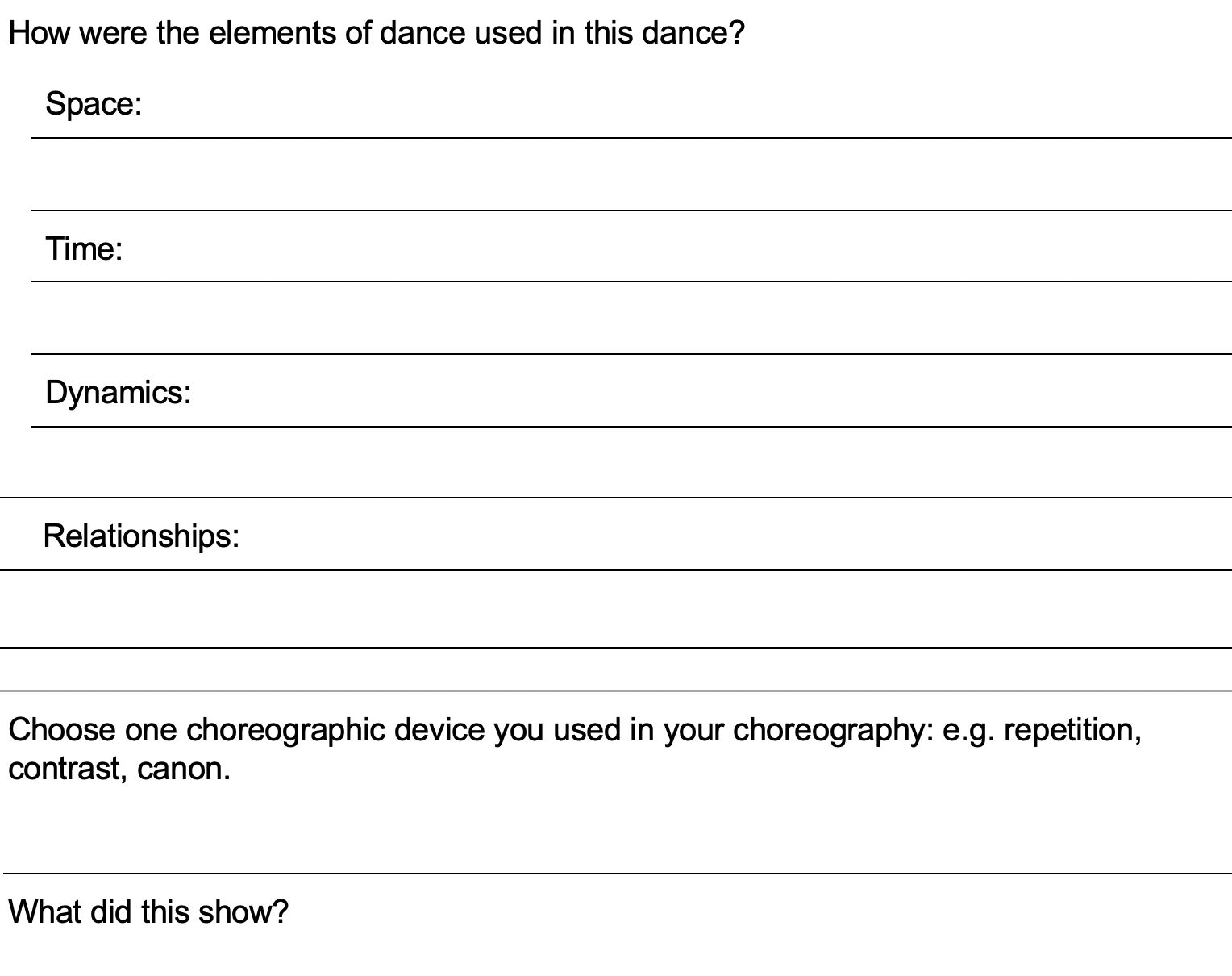 How were the elements of dance used in this dance?

Space:

Time:

Dynamics:

Relationships:

Choose one choreographic device you used in your choreography: e.g. repetition, contrast, canon.

What did this show?